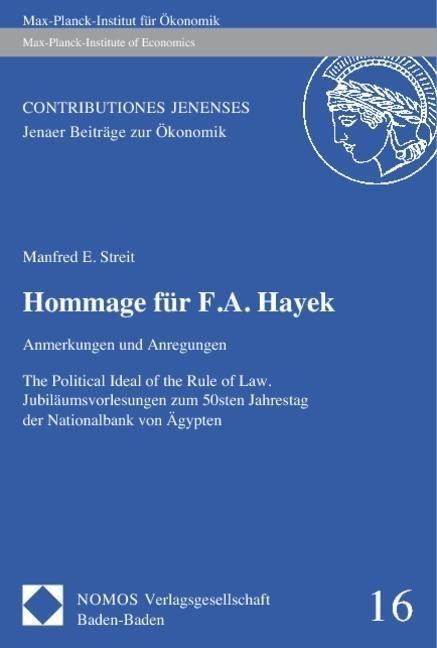 Max-Planck-Institut für Ökonomik
Max-Planck-Institute of Economics

CONTRIBUTIONES JENENSES
Jenaer Beiträge zur Ökonomik

Manfred E. Streit

Hommage für F.A. Hayek

Anmerkungen und Anregungen

The Political Ideal of the Rule of Law.
Jubiläumsvorlesungen zum 50sten Jahrestag der Nationalbank von Ägypten

NOMOS Verlagsgesellschaft
Baden-Baden

16